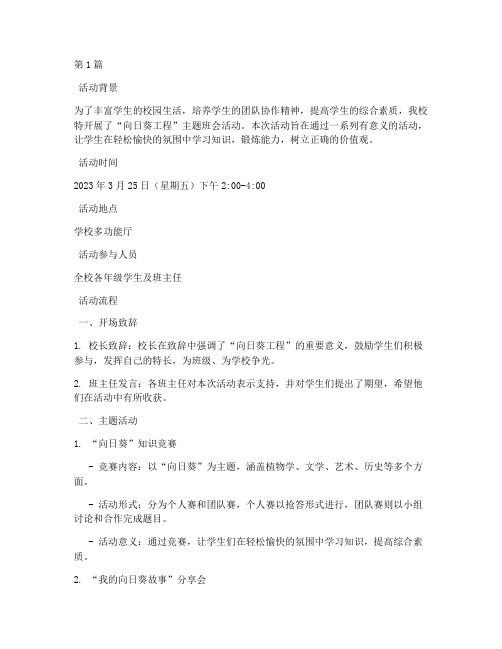 第1篇

活动背景

为了丰富学生的校园生活，培养学生的团队协作精神，提高学生的综合素质，我校特开展了“向日葵工程”主题班会活动。本次活动旨在通过一系列有意义的活动，让学生在轻松愉快的氛围中学习知识，锻炼能力，树立正确的价值观。

活动时间

2023年3月25日（星期五）下午2:00-4:00

活动地点

学校多功能厅

活动参与人员

全校各年级学生及班主任

活动流程

一、开场致辞

1. 校长致辞：校长在致辞中强调了“向日葵工程”的重要意义，鼓励学生们积极参与，发挥自己的特长，为班级、为学校争光。

2. 班主任发言：各班主任对本次活动表示支持，并对学生们提出了期望，希望他们在活动中有所收获。

二、主题活动

1. “向日葵”知识竞赛

- 竞赛内容：以“向日葵”为主题，涵盖植物学、文学、艺术、历史等多个方面。

- 活动形式：分为个人赛和团队赛，个人赛以抢答形式进行，团队赛则以小组讨论和合作完成题目。

- 活动意义：通过竞赛，让学生们在轻松愉快的氛围中学习知识，提高综合素质。

2. “我的向日葵故事”分享会